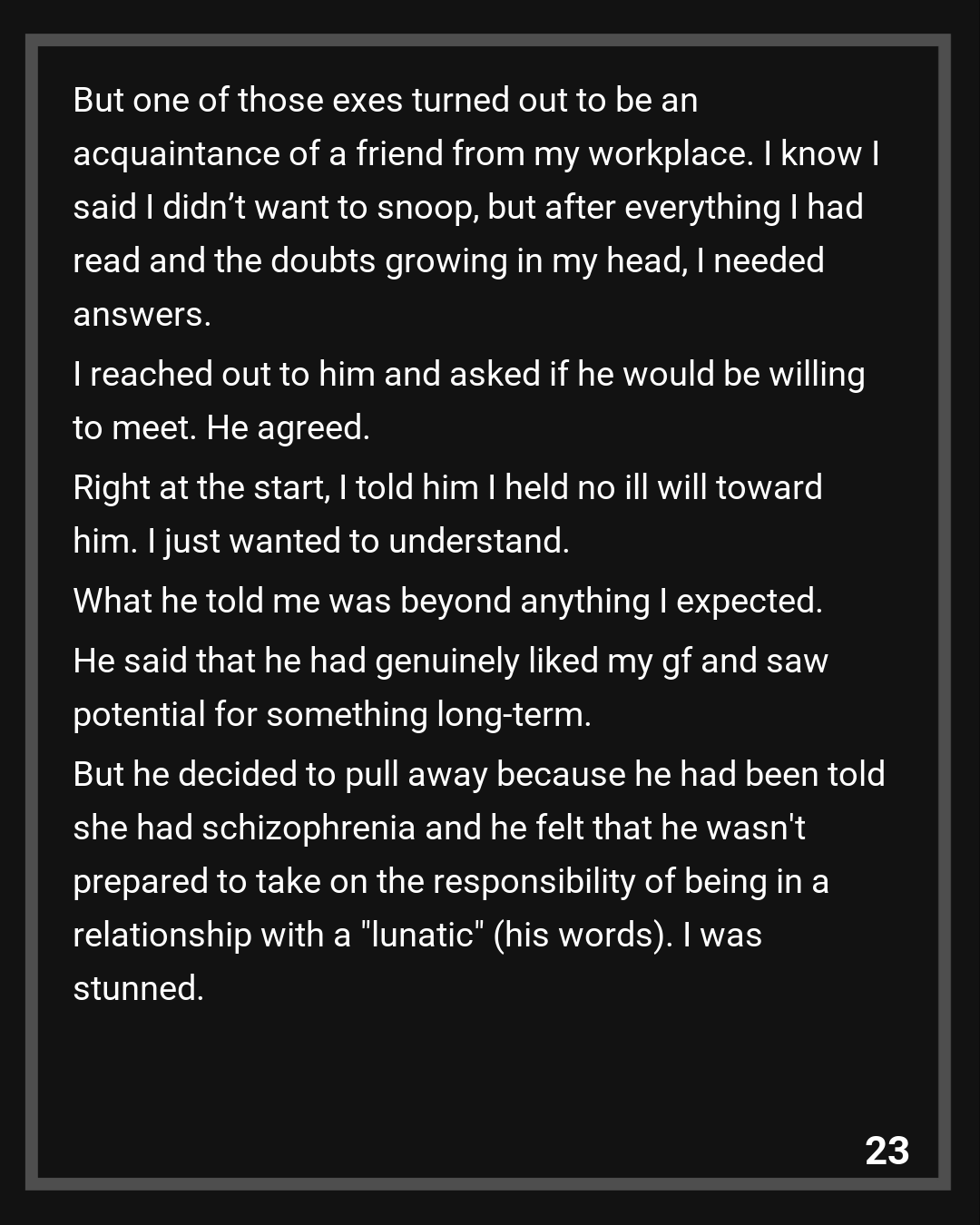 But one of those exes turned out to be an acquaintance of a friend from my workplace. I know I said I didn't want to snoop, but after everything I had read and the doubts growing in my head, I needed answers.

I reached out to him and asked if he would be willing to meet. He agreed.

Right at the start, I told him I held no ill will toward him. I just wanted to understand.

What he told me was beyond anything I expected.

He said that he had genuinely liked my gf and saw potential for something long-term.

But he decided to pull away because he had been told she had schizophrenia and he felt that he wasn't prepared to take on the responsibility of being in a relationship with a "lunatic" (his words). I was stunned.

23